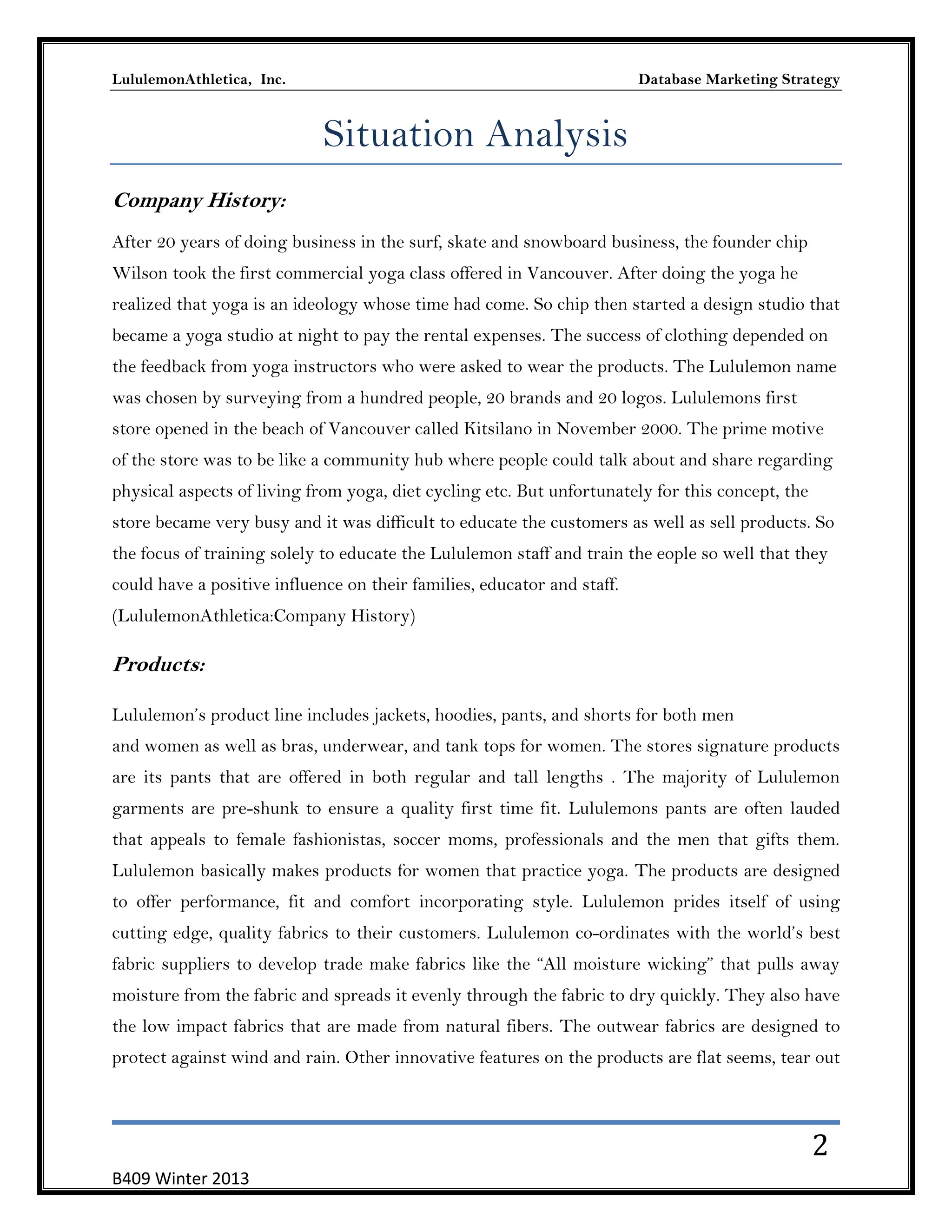 LululemonAthletica, Inc.

Database Marketing Strategy

Situation Analysis

Company History:

After 20 years of doing business in the surf, skate and snowboard business, the founder chip Wilson took the first commercial yoga class offered in Vancouver. After doing the yoga he realized that yoga is an ideology whose time had come. So chip then started a design studio that became a yoga studio at night to pay the rental expenses. The success of clothing depended on the feedback from yoga instructors who were asked to wear the products. The Lululemon name was chosen by surveying from a hundred people, 20 brands and 20 logos. Lululemons first store opened in the beach of Vancouver called Kitsilano in November 2000. The prime motive of the store was to be like a community hub where people could talk about and share regarding physical aspects of living from yoga, diet cycling etc. But unfortunately for this concept, the store became very busy and it was difficult to educate the customers as well as sell products. So the focus of training solely to educate the Lululemon staff and train the eople so well that they could have a positive influence on their families, educator and staff.
(LululemonAthletica:Company History)

Products:

Lululemon's product line includes jackets, hoodies, pants, and shorts for both men and women as well as bras, underwear, and tank tops for women. The stores signature products are its pants that are offered in both regular and tall lengths . The majority of Lululemon garments are pre-shunk to ensure a quality first time fit. Lululemons pants are often lauded that appeals to female fashionistas, soccer moms, professionals and the men that gifts them. Lululemon basically makes products for women that practice yoga. The products are designed to offer performance, fit and comfort incorporating style. Lululemon prides itself of using cutting edge, quality fabrics to their customers. Lululemon co-ordinates with the world's best fabric suppliers to develop trade make fabrics like the "All moisture wicking" that pulls away moisture from the fabric and spreads it evenly through the fabric to dry quickly. They also have the low impact fabrics that are made from natural fibers. The outwear fabrics are designed to protect against wind and rain. Other innovative features on the products are flat seems, tear out

2

B409 Winter 2013